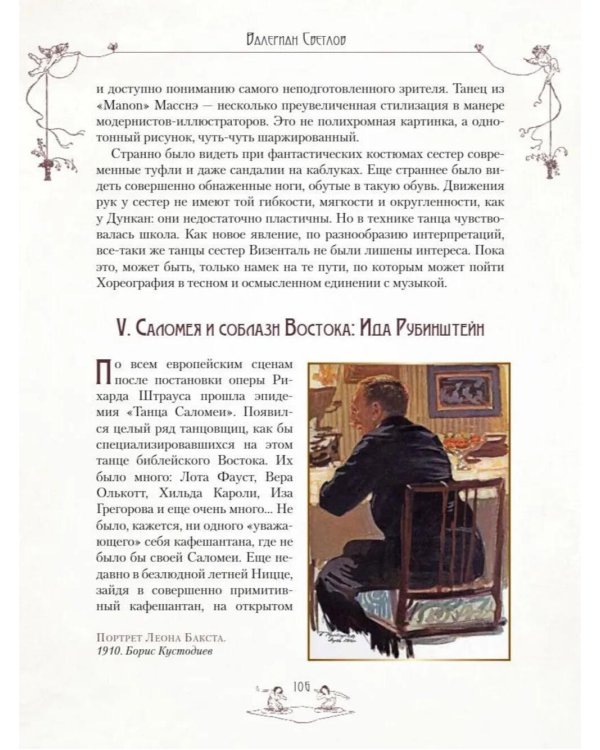 Валериан Светлов

и доступно пониманию самого неподготовленного зрителя. Танец из «Manon» Масснэ — несколько преувеличенная стилизация в манере модернистов-иллюстраторов. Это не полихромная картинка, а однотонный рисунок, чуть-чуть шаржированный.

Странно было видеть при фантастических костюмах сестер современные туфли и даже сандалии на каблуках. Еще страннее было видеть совершенно обнаженные ноги, обутые в такую обувь. Движения рук у сестер не имеют той гибкости, мягкости и округленности, как у Дункан: они недостаточно пластичны. Но в технике танца чувствовалась школа. Как новое явление, по разнообразию интерпретаций, все-таки же танцы сестер Визенталь не были лишены интереса. Пока это, может быть, только намек на те пути, по которым может пойти Хореография в тесном и осмысленном единении с музыкой.

V. Саломея и соблазн Востока: Ида Рубинштейн

По всем европейским сценам после постановки оперы Рихарда Штрауса прошла эпидемия «Танца Саломеи». Появился целый ряд танцовщиц, как бы специализировавшихся на этом танце библейского Востока. Их было много: Лота Фауст, Вера Олькотт, Хильда Кароли, Иза Грегорова и еще очень много... Не было, кажется, ни одного «уважающего» себя кафешантана, где не было бы своей Саломеи. Еще недавно в безлюдной летней Ницце, зайдя в совершенно примитивный кафешантан, на открытом

Портрет Леона Бакста.
1910. Борис Кустодиев

106